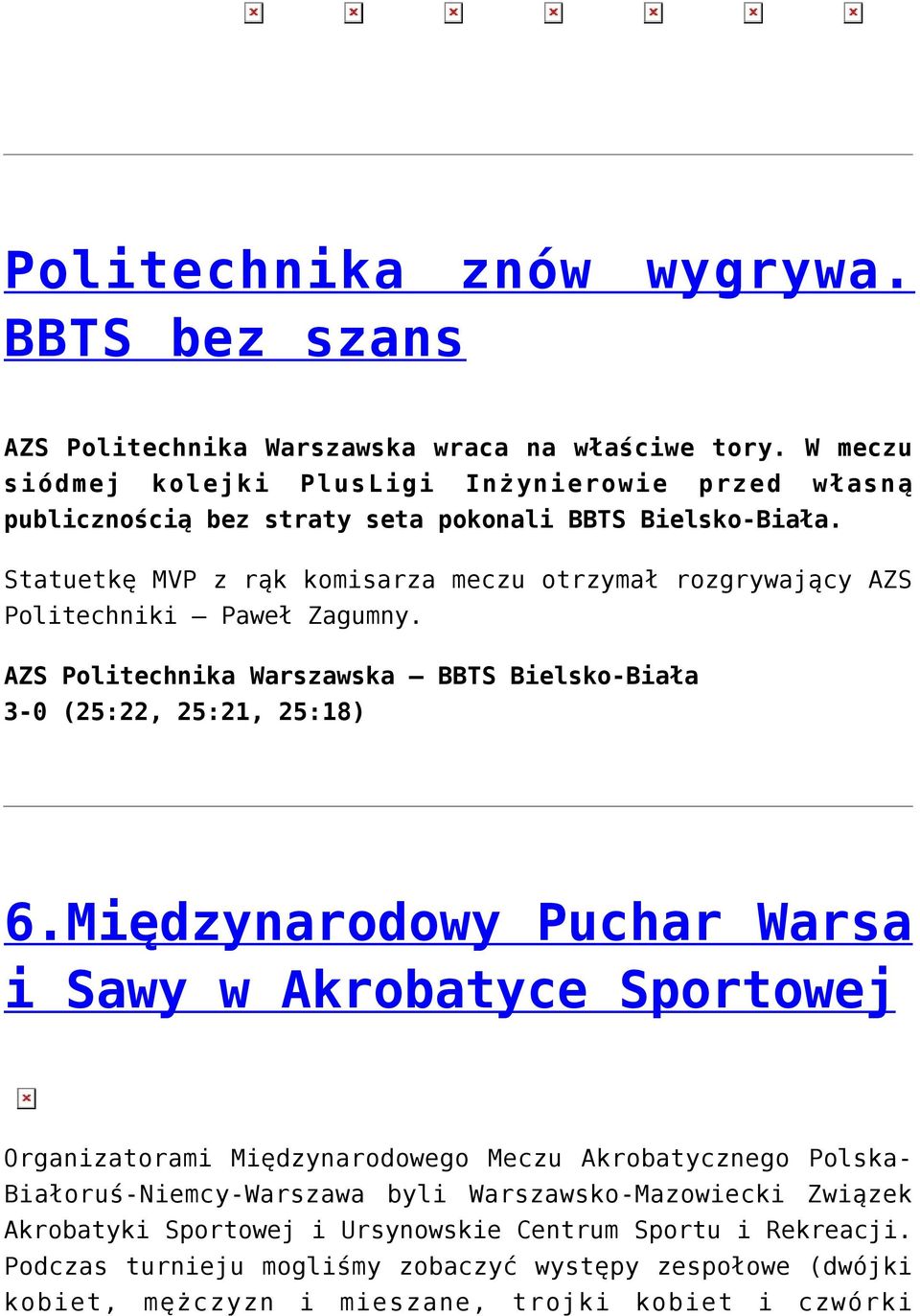 Politechnika znów wygrywa. BBTS bez szans

AZS Politechnika Warszawska wraca na właściwe tory. W meczu siódmej kolejki PlusLigi Inżynierowie przed własną publicznością bez straty seta pokonali BBTS Bielsko-Biała.

Statuetkę MVP z rąk komisarza meczu otrzymał rozgrywający AZS Politechniki – Paweł Zagumny.

AZS Politechnika Warszawska – BBTS Bielsko-Biała
3-0 (25:22, 25:21, 25:18)

6.Międzynarodowy Puchar Warsa i Sawy w Akrobatyce Sportowej

Organizatorami Międzynarodowego Meczu Akrobatycznego Polska-Białoruś-Niemcy-Warszawa byli Warszawsko-Mazowiecki Związek Akrobatyki Sportowej i Ursynowskie Centrum Sportu i Rekreacji. Podczas turnieju mogliśmy zobaczyć występy zespołowe (dwójki kobiet, mężczyzn i mieszane, trojki kobiet i czwórki